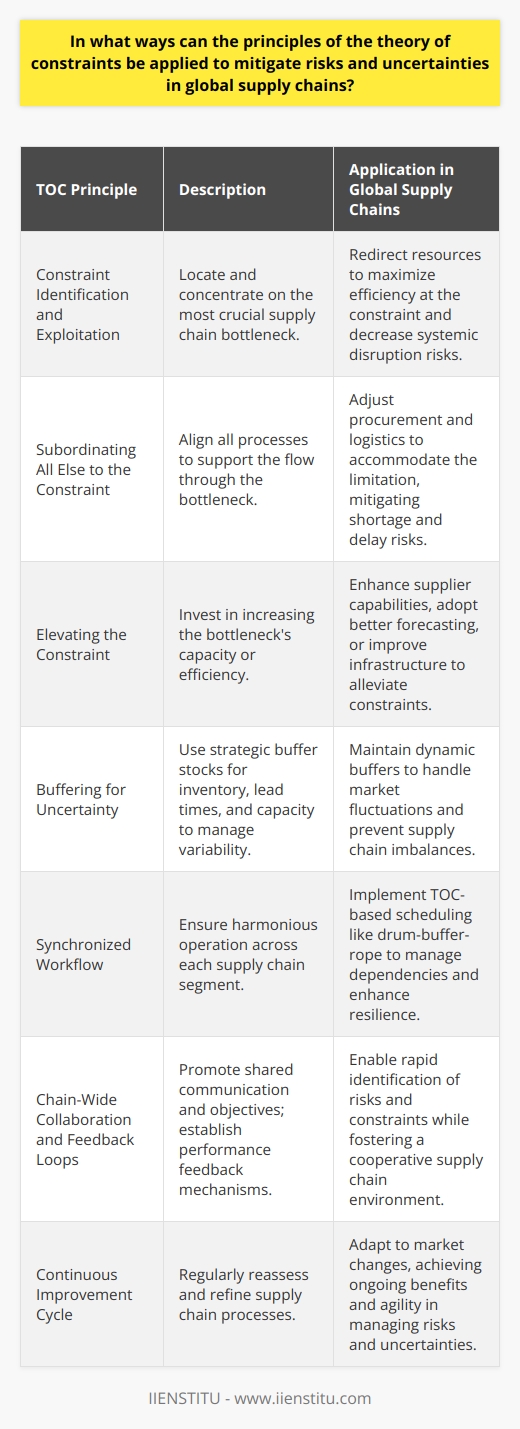 In what ways can the principles of the theory of constraints be applied to mitigate risks and uncertainties in global supply chains?

| TOC Principle | Description | Application in Global Supply Chains |
|---|---|---|
| Constraint Identification and Exploitation | Locate and concentrate on the most crucial supply chain bottleneck. | Redirect resources to maximize efficiency at the constraint and decrease systemic disruption risks. |
| Subordinating All Else to the Constraint | Align all processes to support the flow through the bottleneck. | Adjust procurement and logistics to accommodate the limitation, mitigating shortage and delay risks. |
| Elevating the Constraint | Invest in increasing the bottleneck's capacity or efficiency. | Enhance supplier capabilities, adopt better forecasting, or improve infrastructure to alleviate constraints. |
| Buffering for Uncertainty | Use strategic buffer stocks for inventory, lead times, and capacity to manage variability. | Maintain dynamic buffers to handle market fluctuations and prevent supply chain imbalances. |
| Synchronized Workflow | Ensure harmonious operation across each supply chain segment. | Implement TOC-based scheduling like drum-buffer-rope to manage dependencies and enhance resilience. |
| Chain-Wide Collaboration and Feedback Loops | Promote shared communication and objectives; establish performance feedback mechanisms. | Enable rapid identification of risks and constraints while fostering a cooperative supply chain environment. |
| Continuous Improvement Cycle | Regularly reassess and refine supply chain processes. | Adapt to market changes, achieving ongoing benefits and agility in managing risks and uncertainties. |

IIENSTITU - www.iienstitu.com